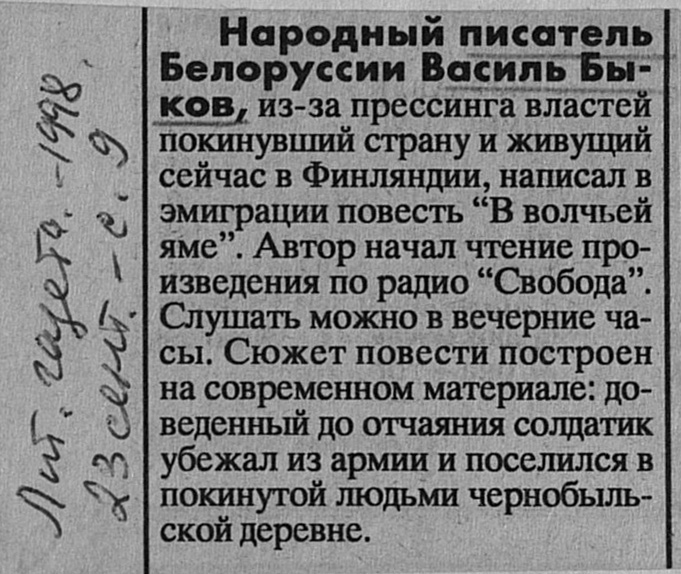 Лит. газета. - 1998
23 сент. - с. 9

Народный писатель Белоруссии Василь Быков, из-за прессинга властей покинувший страну и живущий сейчас в Финляндии, написал в эмиграции повесть "В волчьей яме". Автор начал чтение произведения по радио "Свобода". Слушать можно в вечерние часы. Сюжет повести построен на современном материале: доведенный до отчаяния солдатик убежал из армии и поселился в покинутой людьми чернобыльской деревне.